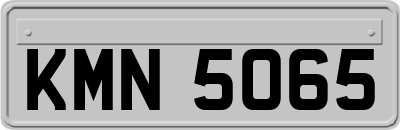 KMN 5065